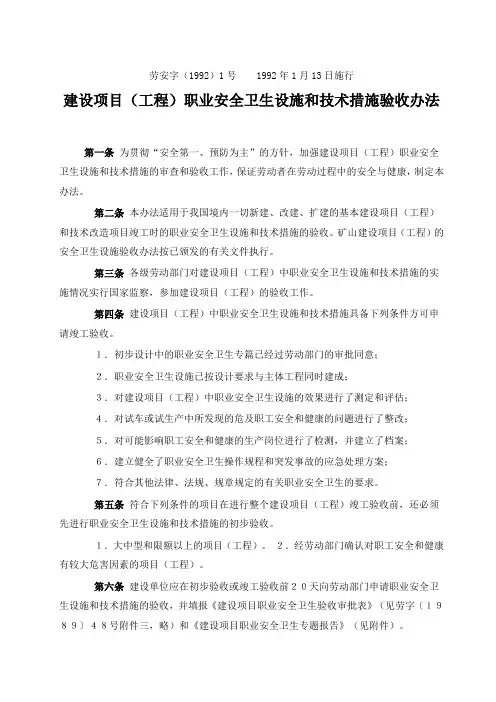 劳安字（1992）1号　　1992年1月13日施行

建设项目（工程）职业安全卫生设施和技术措施验收办法

第一条 为贯彻“安全第一、预防为主”的方针，加强建设项目（工程）职业安全卫生设施和技术措施的审查和验收工作，保证劳动者在劳动过程中的安全与健康，制定本办法。

第二条 本办法适用于我国境内一切新建、改建、扩建的基本建设项目（工程）和技术改造项目竣工时的职业安全卫生设施和技术措施的验收。矿山建设项目（工程）的安全卫生设施验收办法按已颁发的有关文件执行。

第三条 各级劳动部门对建设项目（工程）中职业安全卫生设施和技术措施的实施情况实行国家监察，参加建设项目（工程）的验收工作。

第四条 建设项目（工程）中职业安全卫生设施和技术措施具备下列条件方可申请竣工验收。

１．初步设计中的职业安全卫生专篇已经过劳动部门的审批同意；

２．职业安全卫生设施已按设计要求与主体工程同时建成；

３．对建设项目（工程）中职业安全卫生设施的效果进行了测定和评估；

４．对试车或试生产中所发现的危及职工安全和健康的问题进行了整改；

５．对可能影响职工安全和健康的生产岗位进行了检测，并建立了档案；

６．建立健全了职业安全卫生操作规程和突发事故的应急处理方案；

７．符合其他法律、法规、规章规定的有关职业安全卫生的要求。

第五条 符合下列条件的项目在进行整个建设项目（工程）竣工验收前，还必须先进行职业安全卫生设施和技术措施的初步验收。

１．大中型和限额以上的项目（工程）。　２．经劳动部门确认对职工安全和健康有较大危害因素的项目（工程）。

第六条 建设单位应在初步验收或竣工验收前２０天向劳动部门申请职业安全卫生设施和技术措施的验收，并填报《建设项目职业安全卫生验收审批表》（见劳字（１９８９）４８号附件三，略）和《建设项目职业安全卫生专题报告》（见附件）。